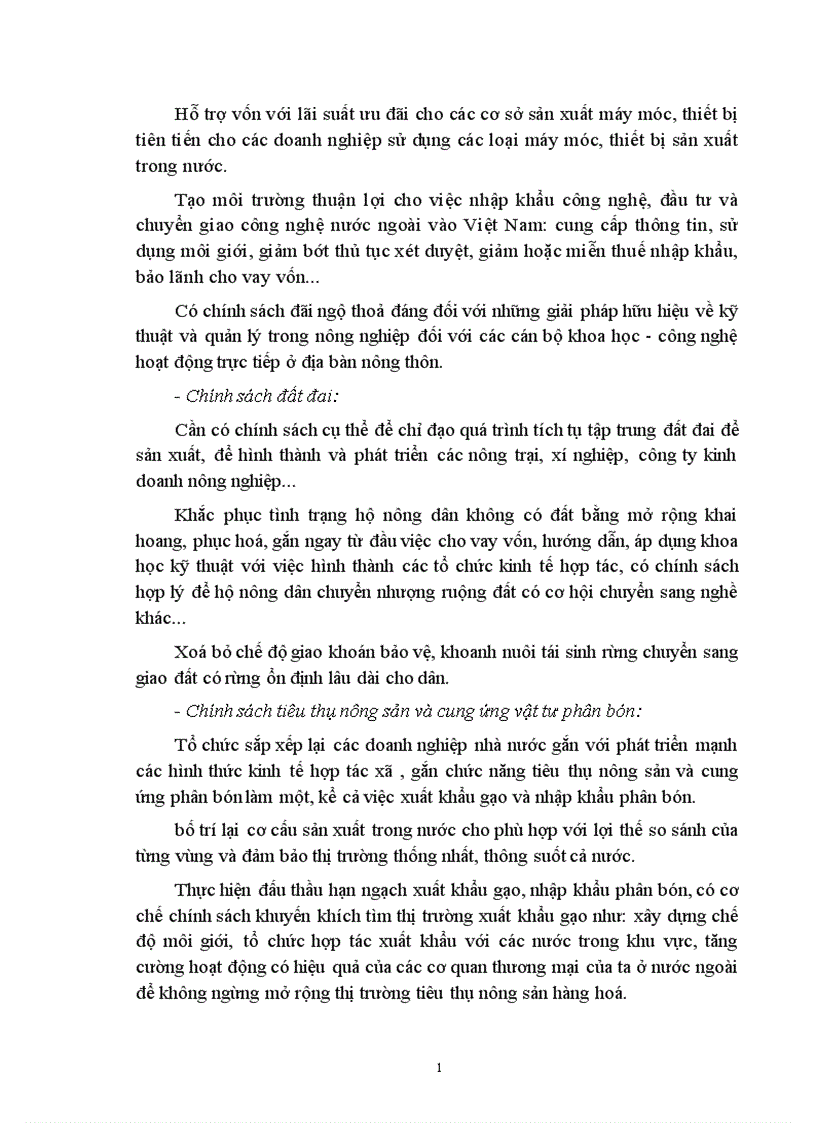 Hỗ trợ vốn với lãi suất ưu đãi cho các cơ sở sản xuất máy móc, thiết bị tiên tiến cho các doanh nghiệp sử dụng các loại máy móc, thiết bị sản xuất trong nước.

Tạo môi trường thuận lợi cho việc nhập khẩu công nghệ, đầu tư và chuyển giao công nghệ nước ngoài vào Việt Nam: cung cấp thông tin, sử dụng môi giới, giảm bớt thủ tục xét duyệt, giảm hoặc miễn thuế nhập khẩu, bảo lãnh cho vay vốn...

Có chính sách đãi ngộ thoả đáng đối với những giải pháp hữu hiệu về kỹ thuật và quản lý trong nông nghiệp đối với các cán bộ khoa học - công nghệ hoạt động trực tiếp ở địa bàn nông thôn.

- Chính sách đất đai:

Cần có chính sách cụ thể để chỉ đạo quá trình tích tụ tập trung đất đai để sản xuất, để hình thành và phát triển các nông trại, xí nghiệp, công ty kinh doanh nông nghiệp...

Khắc phục tình trạng hộ nông dân không có đất bằng mở rộng khai hoang, phục hoá, gắn ngay từ đầu việc cho vay vốn, hướng dẫn, áp dụng khoa học kỹ thuật với việc hình thành các tổ chức kinh tế hợp tác, có chính sách hợp lý để hộ nông dân chuyển nhượng ruộng đất có cơ hội chuyển sang nghề khác...

Xoá bỏ chế độ giao khoán bảo vệ, khoanh nuôi tái sinh rừng chuyển sang giao đất có rừng ổn định lâu dài cho dân.

- Chính sách tiêu thụ nông sản và cung ứng vật tư phân bón:

Tổ chức sắp xếp lại các doanh nghiệp nhà nước gắn với phát triển mạnh các hình thức kinh tế hợp tác xã , gắn chức năng tiêu thụ nông sản và cung ứng phân bón làm một, kể cả việc xuất khẩu gạo và nhập khẩu phân bón.

bố trí lại cơ cấu sản xuất trong nước cho phù hợp với lợi thế so sánh của từng vùng và đảm bảo thị trường thống nhất, thông suốt cả nước.

Thực hiện đấu thầu hạn ngạch xuất khẩu gạo, nhập khẩu phân bón, có cơ chế chính sách khuyến khích tìm thị trường xuất khẩu gạo như: xây dựng chế độ môi giới, tổ chức hợp tác xuất khẩu với các nước trong khu vực, tăng cường hoạt động có hiệu quả của các cơ quan thương mại của ta ở nước ngoài để không ngừng mở rộng thị trường tiêu thụ nông sản hàng hoá.

1